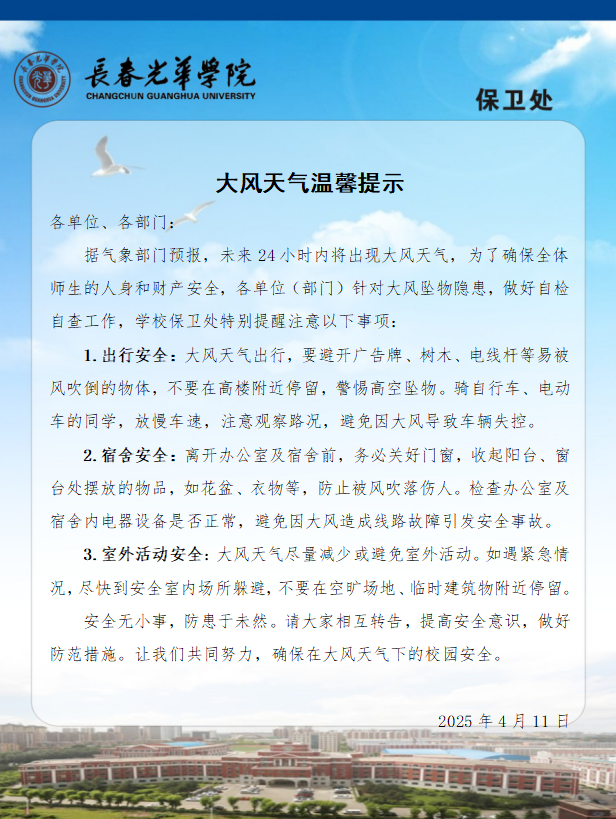 長春光華學院
CHANGCHUN GUANGHUA UNIVERSITY

保卫处

大风天气温馨提示

各单位、各部门：

据气象部门预报，未来 24 小时内将出现大风天气，为了确保全体师生的人身和财产安全，各单位（部门）针对大风坠物隐患，做好自检自查工作，学校保卫处特别提醒注意以下事项：

1. 出行安全：大风天气出行，要避开广告牌、树木、电线杆等易被风吹倒的物体，不要在高楼附近停留，警惕高空坠物。骑自行车、电动车的同学，放慢车速，注意观察路况，避免因大风导致车辆失控。

2. 宿舍安全：离开办公室及宿舍前，务必关好门窗，收起阳台、窗台处摆放的物品，如花盆、衣物等，防止被风吹落伤人。检查办公室及宿舍内电器设备是否正常，避免因大风造成线路故障引发安全事故。

3. 室外活动安全：大风天气尽量减少或避免室外活动。如遇紧急情况，尽快到安全室内场所躲避，不要在空旷场地、临时建筑物附近停留。

安全无小事，防患于未然。请大家相互转告，提高安全意识，做好防范措施。让我们共同努力，确保在大风天气下的校园安全。

2025 年 4 月 11 日